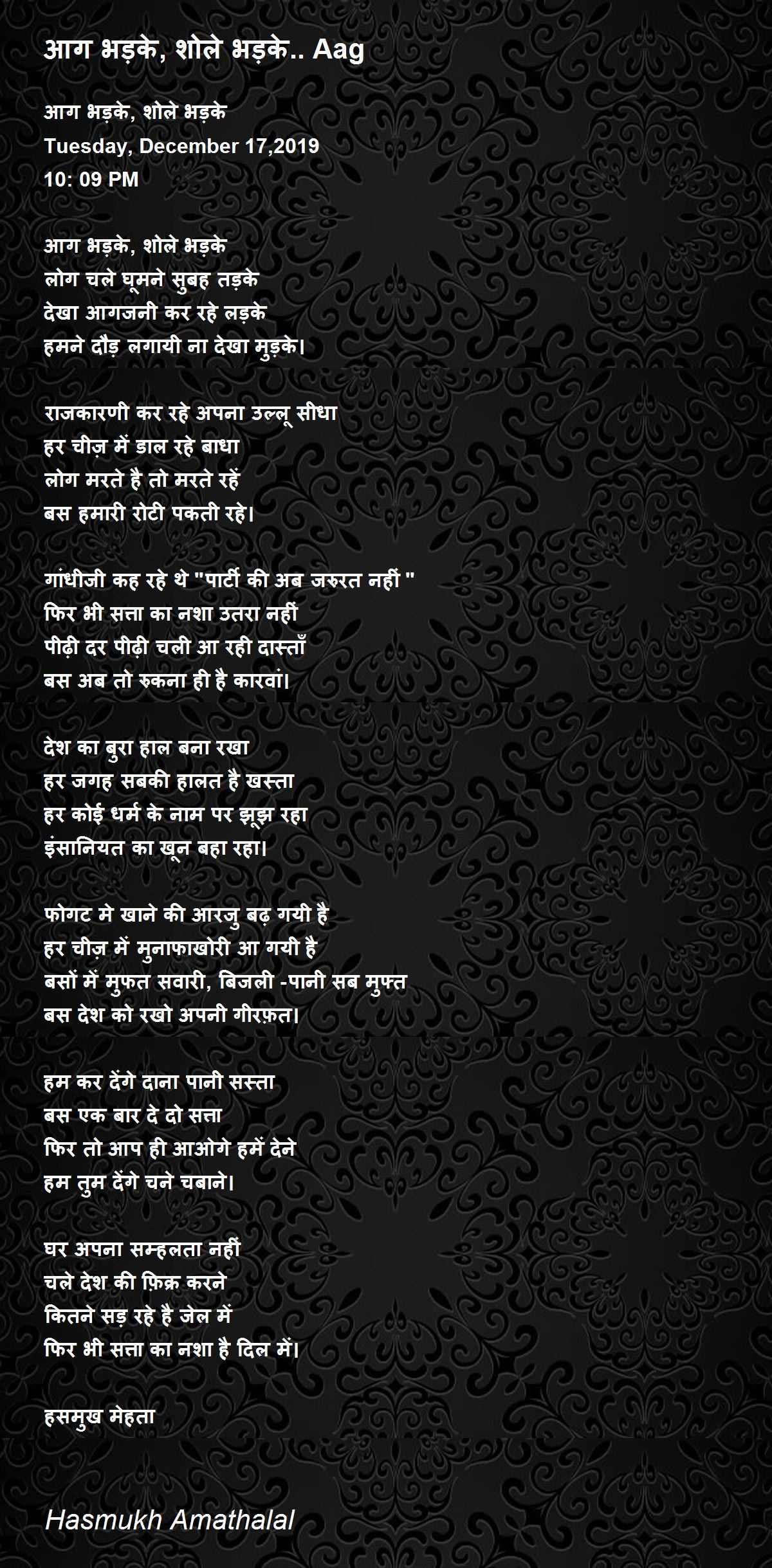 आग भड़के, शोले भड़के.. Aag

आग भड़के, शोले भड़के
Tuesday, December 17,2019
10: 09 PM

आग भड़के, शोले भड़के
लोग चले घूमने सुबह तड़के
देखा आगजनी कर रहे लड़के
हमने दौड़ लगायी ना देखा मुड़के।

राजकारणी कर रहे अपना उल्लू सीधा
हर चीज़ में डाल रहे बाधा
लोग मरते है तो मरते रहें
बस हमारी रोटी पकती रहे।

गांधीजी कह रहे थे "पार्टी की अब जरुरत नहीं "
फिर भी सत्ता का नशा उतरा नहीं
पीढ़ी दर पीढ़ी चली आ रही दास्ताँ
बस अब तो रुकना ही है कारवां।

देश का बुरा हाल बना रखा
हर जगह सबकी हालत है खस्ता
हर कोई धर्म के नाम पर झूझ रहा
इंसानियत का खून बहा रहा।

फोगट मे खाने की आरजु बढ़ गयी है
हर चीज़ में मुनाफाखोरी आ गयी है
बसों में मुफत सवारी, बिजली -पानी सब मुफ्त
बस देश को रखो अपनी गीरफ़त।

हम कर देंगे दाना पानी सस्ता
बस एक बार दे दो सत्ता
फिर तो आप ही आओगे हमें देने
हम तुम देंगे चने चबाने।

घर अपना सम्हलता नहीं
चले देश की फ़िक्र करने
कितने सड़ रहे है जेल में
फिर भी सत्ता का नशा है दिल में।

हसमुख मेहता

Hasmukh Amathalal